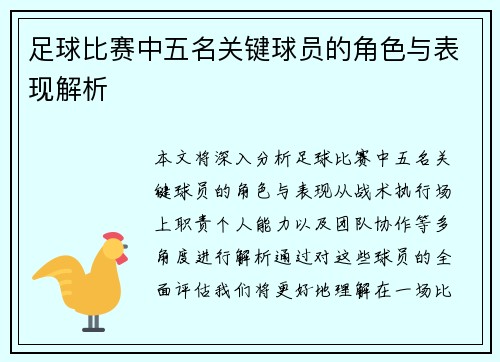 足球比赛中五名关键球员的角色与表现解析

本文将深入分析足球比赛中五名关键球员的角色与表现从战术执行场上职责个人能力以及团队协作等多角度进行解析通过对这些球员的全面评估我们将更好地理解在一场比